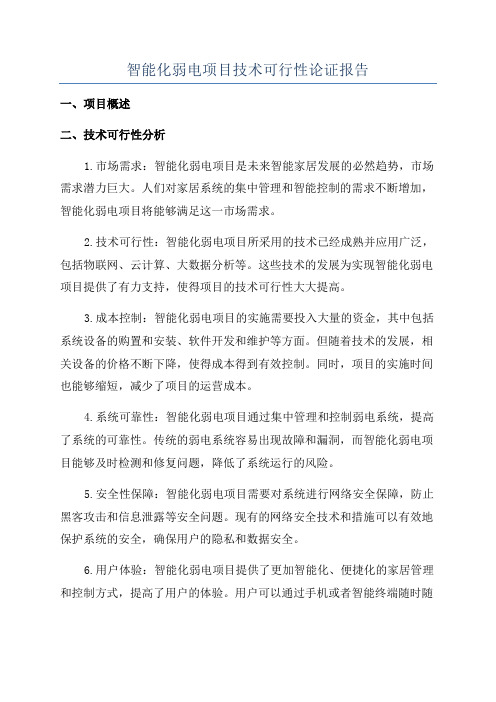 智能化弱电项目技术可行性论证报告

一、项目概述

二、技术可行性分析

1.市场需求：智能化弱电项目是未来智能家居发展的必然趋势，市场需求潜力巨大。人们对家居系统的集中管理和智能控制的需求不断增加，智能化弱电项目将能够满足这一市场需求。

2.技术可行性：智能化弱电项目所采用的技术已经成熟并应用广泛，包括物联网、云计算、大数据分析等。这些技术的发展为实现智能化弱电项目提供了有力支持，使得项目的技术可行性大大提高。

3.成本控制：智能化弱电项目的实施需要投入大量的资金，其中包括系统设备的购置和安装、软件开发和维护等方面。但随着技术的发展，相关设备的价格不断下降，使得成本得到有效控制。同时，项目的实施时间也能够缩短，减少了项目的运营成本。

4.系统可靠性：智能化弱电项目通过集中管理和控制弱电系统，提高了系统的可靠性。传统的弱电系统容易出现故障和漏洞，而智能化弱电项目能够及时检测和修复问题，降低了系统运行的风险。

5.安全性保障：智能化弱电项目需要对系统进行网络安全保障，防止黑客攻击和信息泄露等安全问题。现有的网络安全技术和措施可以有效地保护系统的安全，确保用户的隐私和数据安全。

6.用户体验：智能化弱电项目提供了更加智能化、便捷化的家居管理和控制方式，提高了用户的体验。用户可以通过手机或者智能终端随时随